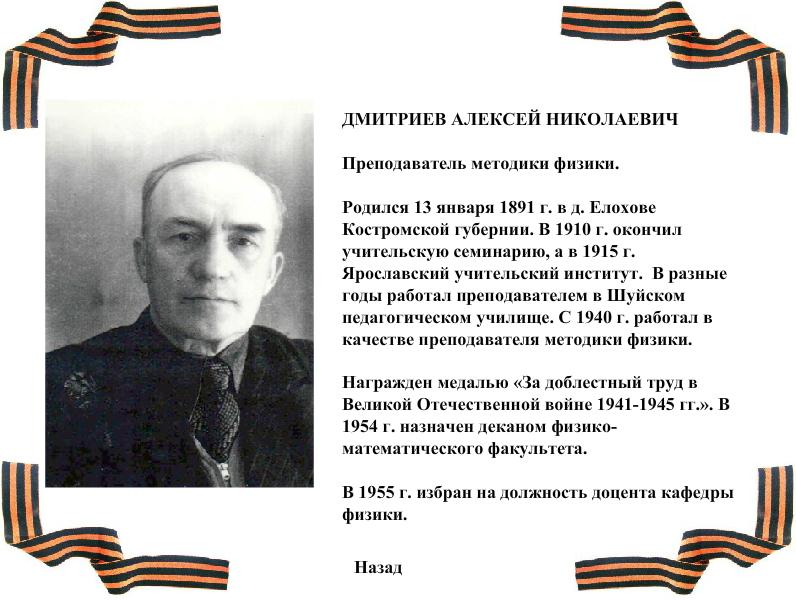 ДМИТРИЕВ АЛЕКСЕЙ НИКОЛАЕВИЧ

Преподаватель методики физики.

Родился 13 января 1891 г. в д. Елохове Костромской губернии. В 1910 г. окончил учительскую семинарию, а в 1915 г. Ярославский учительский институт. В разные годы работал преподавателем в Шуйском педагогическом училище. С 1940 г. работал в качестве преподавателя методики физики.

Награжден медалью «За доблестный труд в Великой Отечественной войне 1941-1945 гг.». В 1954 г. назначен деканом физико-математического факультета.

В 1955 г. избран на должность доцента кафедры физики.

Назад